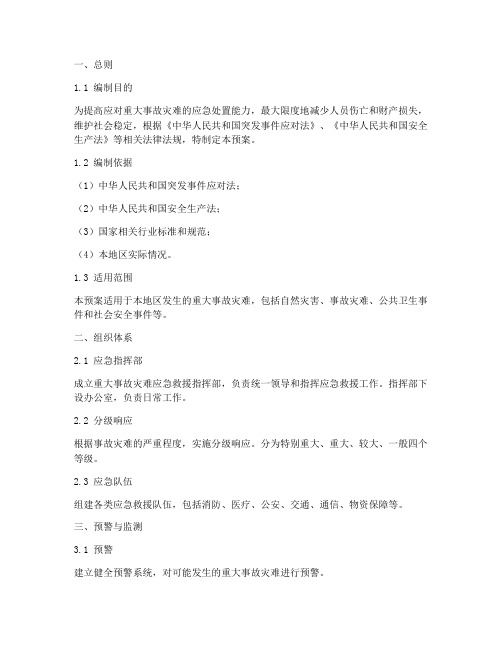 一、总则

1.1 编制目的

为提高应对重大事故灾难的应急处置能力，最大限度地减少人员伤亡和财产损失，维护社会稳定，根据《中华人民共和国突发事件应对法》、《中华人民共和国安全生产法》等相关法律法规，特制定本预案。

1.2 编制依据

（1）中华人民共和国突发事件应对法；

（2）中华人民共和国安全生产法；

（3）国家相关行业标准和规范；

（4）本地区实际情况。

1.3 适用范围

本预案适用于本地区发生的重大事故灾难，包括自然灾害、事故灾难、公共卫生事件和社会安全事件等。

二、组织体系

2.1 应急指挥部

成立重大事故灾难应急救援指挥部，负责统一领导和指挥应急救援工作。指挥部下设办公室，负责日常工作。

2.2 分级响应

根据事故灾难的严重程度，实施分级响应。分为特别重大、重大、较大、一般四个等级。

2.3 应急队伍

组建各类应急救援队伍，包括消防、医疗、公安、交通、通信、物资保障等。

三、预警与监测

3.1 预警

建立健全预警系统，对可能发生的重大事故灾难进行预警。